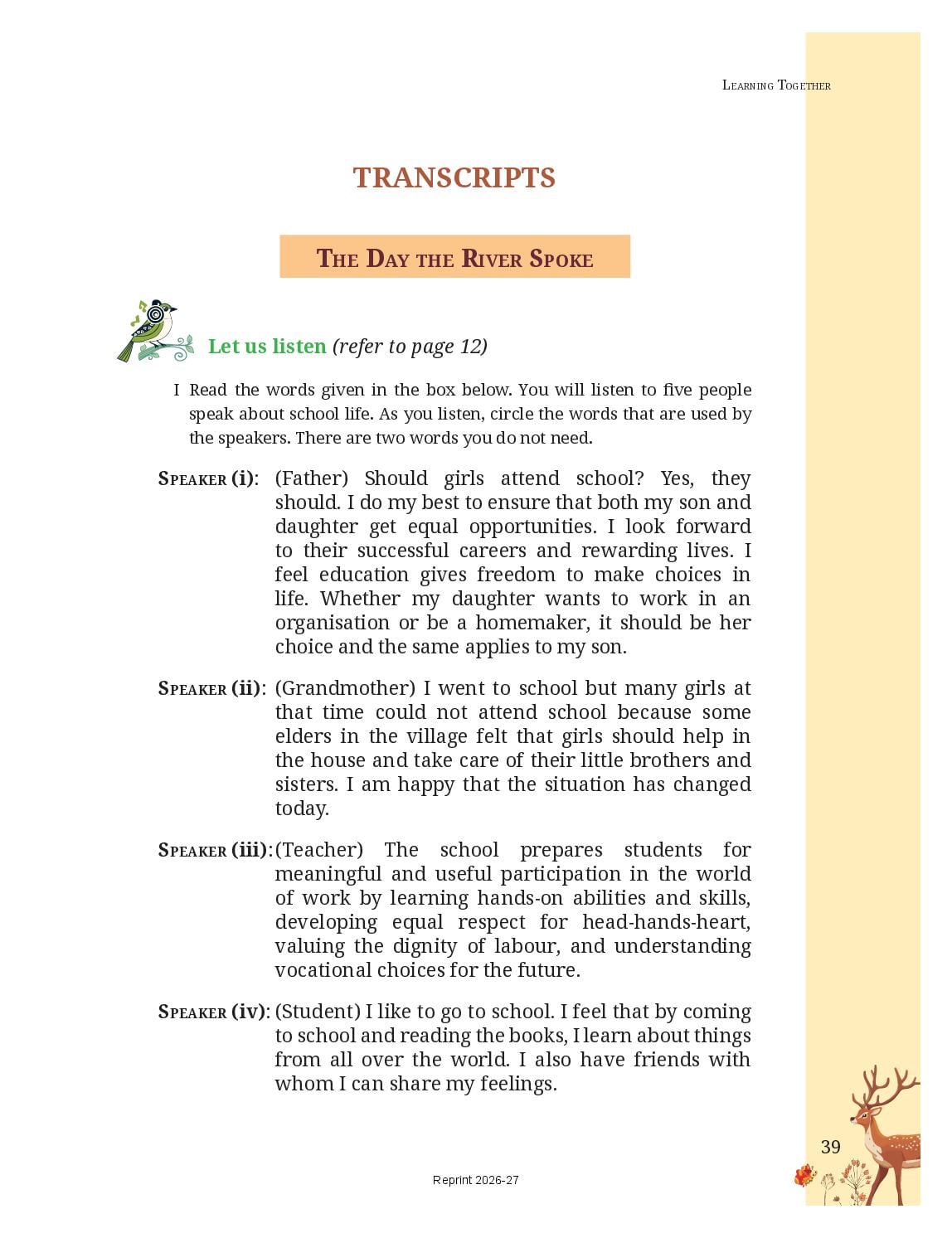 Learning Together

TRANSCRIPTS

The Day the River Spoke

Let us listen (refer to page 12)

I Read the words given in the box below. You will listen to five people speak about school life. As you listen, circle the words that are used by the speakers. There are two words you do not need.

Speaker (i): (Father) Should girls attend school? Yes, they should. I do my best to ensure that both my son and daughter get equal opportunities. I look forward to their successful careers and rewarding lives. I feel education gives freedom to make choices in life. Whether my daughter wants to work in an organisation or be a homemaker, it should be her choice and the same applies to my son.

Speaker (ii): (Grandmother) I went to school but many girls at that time could not attend school because some elders in the village felt that girls should help in the house and take care of their little brothers and sisters. I am happy that the situation has changed today.

Speaker (iii): (Teacher) The school prepares students for meaningful and useful participation in the world of work by learning hands-on abilities and skills, developing equal respect for head-hands-heart, valuing the dignity of labour, and understanding vocational choices for the future.

Speaker (iv): (Student) I like to go to school. I feel that by coming to school and reading the books, I learn about things from all over the world. I also have friends with whom I can share my feelings.

39

Reprint 2026-27